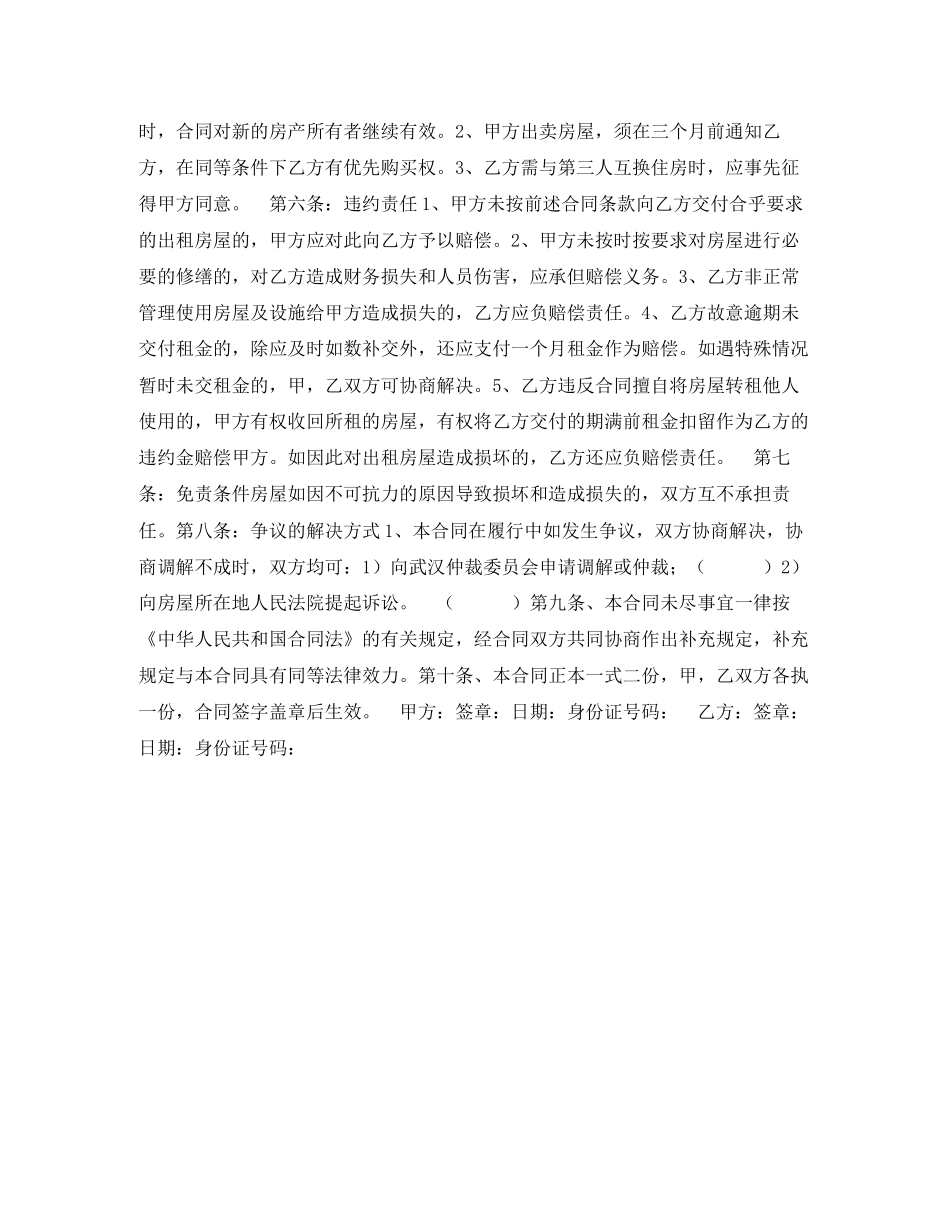 时，合同对新的房产所有者继续有效。2、甲方出卖房屋，须在三个月前通知乙方，在同等条件下乙方有优先购买权。3、乙方需与第三人互换住房时，应事先征得甲方同意。　第六条：违约责任 1、甲方未按前述合同条款向乙方交付合乎要求的出租房屋的，甲方应对此向乙方予以赔偿。2、甲方未按时按要求对房屋进行必要的修缮的，对乙方造成财务损失和人员伤害，应承但赔偿义务。3、乙方非正常管理使用房屋及设施给甲方造成损失的，乙方应负赔偿责任。4、乙方故意逾期未交付租金的，除应及时如数补交外，还应支付一个月租金作为赔偿。如遇特殊情况暂时未交租金的，甲，乙双方可协商解决。5、乙方违反合同擅自将房屋转租他人使用的，甲方有权收回所租的房屋，有权将乙方交付的期满前租金扣留作为乙方的违约金赔偿甲方。如因此对出租房屋造成损坏的，乙方还应负赔偿责任。　第七条：免责条件房屋如因不可抗力的原因导致损坏和造成损失的，双方互不承担责任。第八条：争议的解决方式 1、本合同在履行中如发生争议，双方协商解决，协商调解不成时，双方均可：1）向武汉仲裁委员会申请调解或仲裁；（　　）2）向房屋所在地人民法院提起诉讼。　（　　）第九条、本合同未尽事宜一律按《中华人民共和国合同法》的有关规定，经合同双方共同协商作出补充规定，补充规定与本合同具有同等法律效力。第十条、本合同正本一式二份，甲，乙双方各执一份，合同签字盖章后生效。　甲方：签章：日期：身份证号码：　乙方：签章：日期：身份证号码：